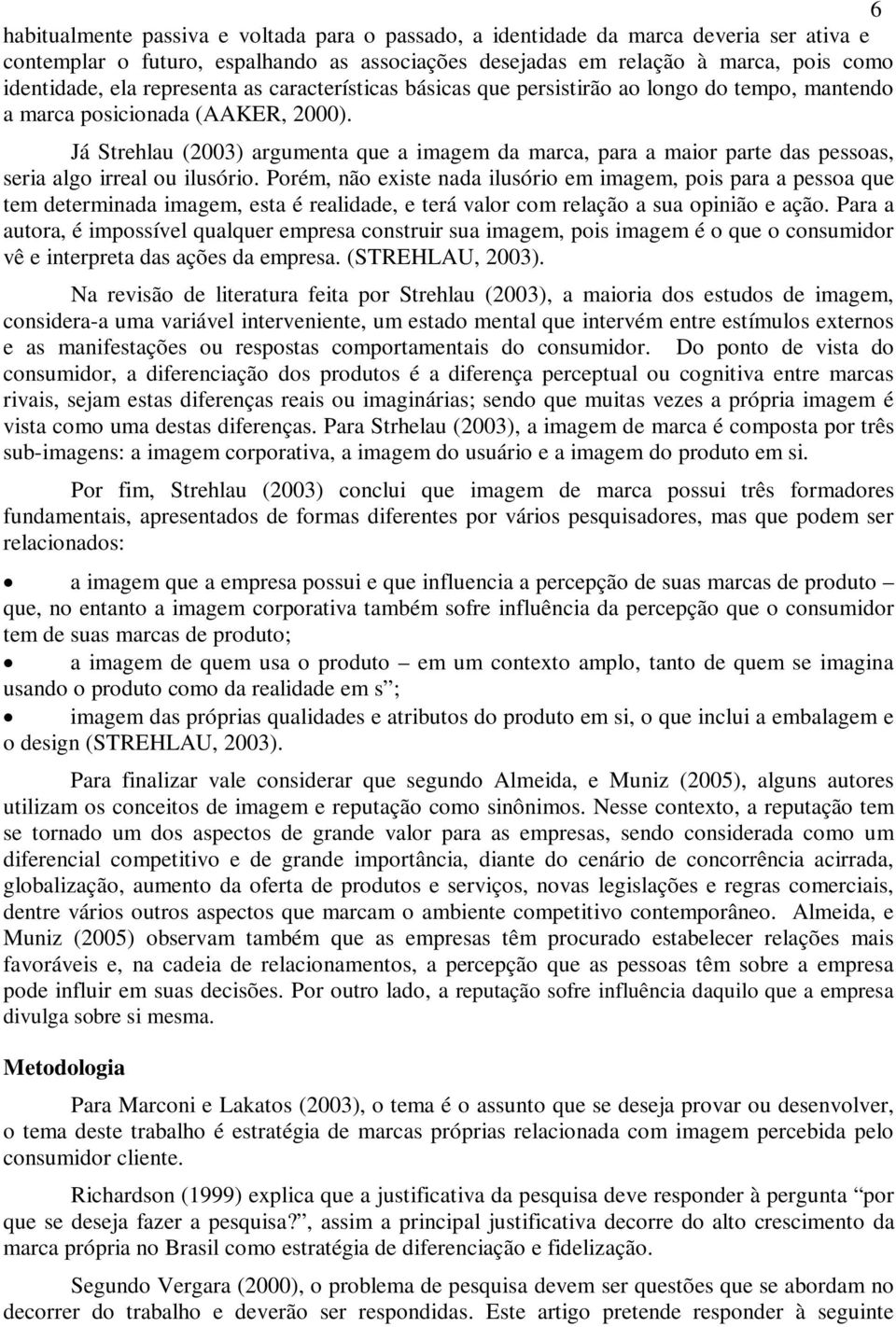 6

habitualmente passiva e voltada para o passado, a identidade da marca deveria ser ativa e contemplar o futuro, espalhando as associações desejadas em relação à marca, pois como identidade, ela representa as características básicas que persistirão ao longo do tempo, mantendo a marca posicionada (AAKER, 2000).

Já Strehlau (2003) argumenta que a imagem da marca, para a maior parte das pessoas, seria algo irreal ou ilusório. Porém, não existe nada ilusório em imagem, pois para a pessoa que tem determinada imagem, esta é realidade, e terá valor com relação a sua opinião e ação. Para a autora, é impossível qualquer empresa construir sua imagem, pois imagem é o que o consumidor vê e interpreta das ações da empresa. (STREHLAU, 2003).

Na revisão de literatura feita por Strehlau (2003), a maioria dos estudos de imagem, considera-a uma variável interveniente, um estado mental que intervém entre estímulos externos e as manifestações ou respostas comportamentais do consumidor. Do ponto de vista do consumidor, a diferenciação dos produtos é a diferença perceptual ou cognitiva entre marcas rivais, sejam estas diferenças reais ou imaginárias; sendo que muitas vezes a própria imagem é vista como uma destas diferenças. Para Strhelau (2003), a imagem de marca é composta por três sub-imagens: a imagem corporativa, a imagem do usuário e a imagem do produto em si.

Por fim, Strehlau (2003) conclui que imagem de marca possui três formadores fundamentais, apresentados de formas diferentes por vários pesquisadores, mas que podem ser relacionados:

• a imagem que a empresa possui e que influencia a percepção de suas marcas de produto – que, no entanto a imagem corporativa também sofre influência da percepção que o consumidor tem de suas marcas de produto;

• a imagem de quem usa o produto – em um contexto amplo, tanto de quem se imagina usando o produto como da realidade em s”;

• imagem das próprias qualidades e atributos do produto em si, o que inclui a embalagem e o design (STREHLAU, 2003).

Para finalizar vale considerar que segundo Almeida, e Muniz (2005), alguns autores utilizam os conceitos de imagem e reputação como sinônimos. Nesse contexto, a reputação tem se tornado um dos aspectos de grande valor para as empresas, sendo considerada como um diferencial competitivo e de grande importância, diante do cenário de concorrência acirrada, globalização, aumento da oferta de produtos e serviços, novas legislações e regras comerciais, dentre vários outros aspectos que marcam o ambiente competitivo contemporâneo. Almeida, e Muniz (2005) observam também que as empresas têm procurado estabelecer relações mais favoráveis e, na cadeia de relacionamentos, a percepção que as pessoas têm sobre a empresa pode influir em suas decisões. Por outro lado, a reputação sofre influência daquilo que a empresa divulga sobre si mesma.

Metodologia

Para Marconi e Lakatos (2003), o tema é o assunto que se deseja provar ou desenvolver, o tema deste trabalho é estratégia de marcas próprias relacionada com imagem percebida pelo consumidor cliente.

Richardson (1999) explica que a justificativa da pesquisa deve responder à pergunta “por que se deseja fazer a pesquisa?”, assim a principal justificativa decorre do alto crescimento da marca própria no Brasil como estratégia de diferenciação e fidelização.

Segundo Vergara (2000), o problema de pesquisa devem ser questões que se abordam no decorrer do trabalho e deverão ser respondidas. Este artigo pretende responder à seguinte